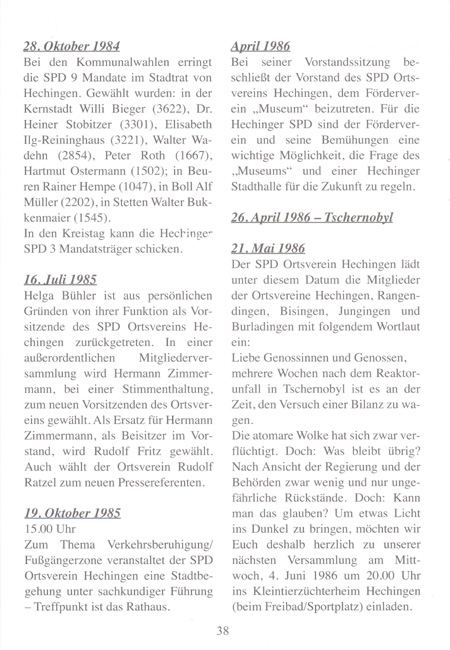 28. Oktober 1984
Bei den Kommunalwahlen erringt die SPD 9 Mandate im Stadtrat von Hechingen. Gewählt wurden: in der Kernstadt Willi Bieger (3622), Dr. Heiner Stobitzer (3301), Elisabeth Ilg-Reininghaus (3221), Walter Wadehn (2854), Peter Roth (1667), Hartmut Ostermann (1502); in Beuren Rainer Hempe (1047), in Boll Alf Müller (2202), in Stetten Walter Bukkenmaier (1545).
In den Kreistag kann die Hechinger SPD 3 Mandatsträger schicken.

16. Juli 1985
Helga Bühler ist aus persönlichen Gründen von ihrer Funktion als Vorsitzende des SPD Ortsvereins Hechingen zurückgetreten. In einer außerordentlichen Mitgliederversammlung wird Hermann Zimmermann, bei einer Stimmenthaltung, zum neuen Vorsitzenden des Ortsvereins gewählt. Als Ersatz für Hermann Zimmermann, als Beisitzer im Vorstand, wird Rudolf Fritz gewählt. Auch wählt der Ortsverein Rudolf Ratzel zum neuen Pressereferenten.

19. Oktober 1985
15.00 Uhr
Zum Thema Verkehrsberuhigung/ Fußgängerzone veranstaltet der SPD Ortsverein Hechingen eine Stadtbegehung unter sachkundiger Führung – Treffpunkt ist das Rathaus.

April 1986
Bei seiner Vorstandssitzung beschließt der Vorstand des SPD Ortsvereins Hechingen, dem Förderverein „Museum“ beizutreten. Für die Hechinger SPD sind der Förderverein und seine Bemühungen eine wichtige Möglichkeit, die Frage des „Museums“ und einer Hechinger Stadthalle für die Zukunft zu regeln.

26. April 1986 – Tschernobyl

21. Mai 1986
Der SPD Ortsverein Hechingen lädt unter diesem Datum die Mitglieder der Ortsvereine Hechingen, Rangendingen, Bisingen, Jungingen und Burladingen mit folgendem Wortlaut ein:
Liebe Genossinnen und Genossen, mehrere Wochen nach dem Reaktorunfall in Tschernobyl ist es an der Zeit, den Versuch einer Bilanz zu wagen.
Die atomare Wolke hat sich zwar verflüchtigt. Doch: Was bleibt übrig? Nach Ansicht der Regierung und der Behörden zwar wenig und nur ungefährliche Rückstände. Doch: Kann man das glauben? Um etwas Licht ins Dunkel zu bringen, möchten wir Euch deshalb herzlich zu unserer nächsten Versammlung am Mittwoch, 4. Juni 1986 um 20.00 Uhr ins Kleintierzüchterheim Hechingen (beim Freibad/Sportplatz) einladen.

38